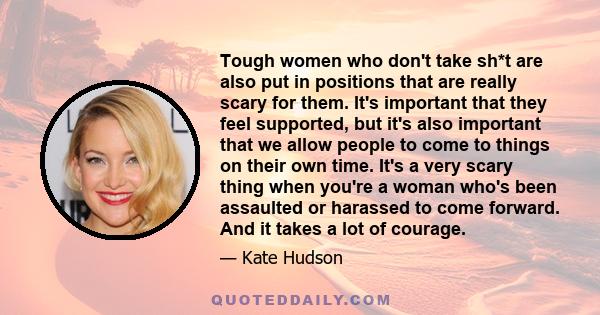 Tough women who don't take sh*t are also put in positions that are really scary for them. It's important that they feel supported, but it's also important that we allow people to come to things on their own time. It's a very scary thing when you're a woman who's been assaulted or harassed to come forward. And it takes a lot of courage.

— Kate Hudson

QUOTEDDAILY.COM